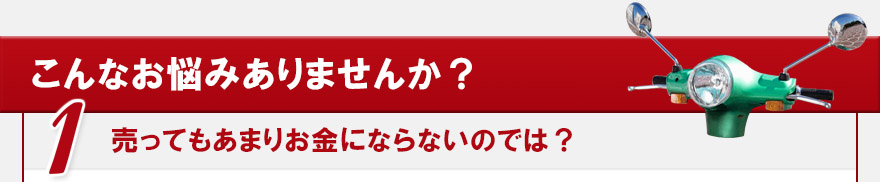 こんなお悩みありませんか？

1 売ってもあまりお金にならないのでは？